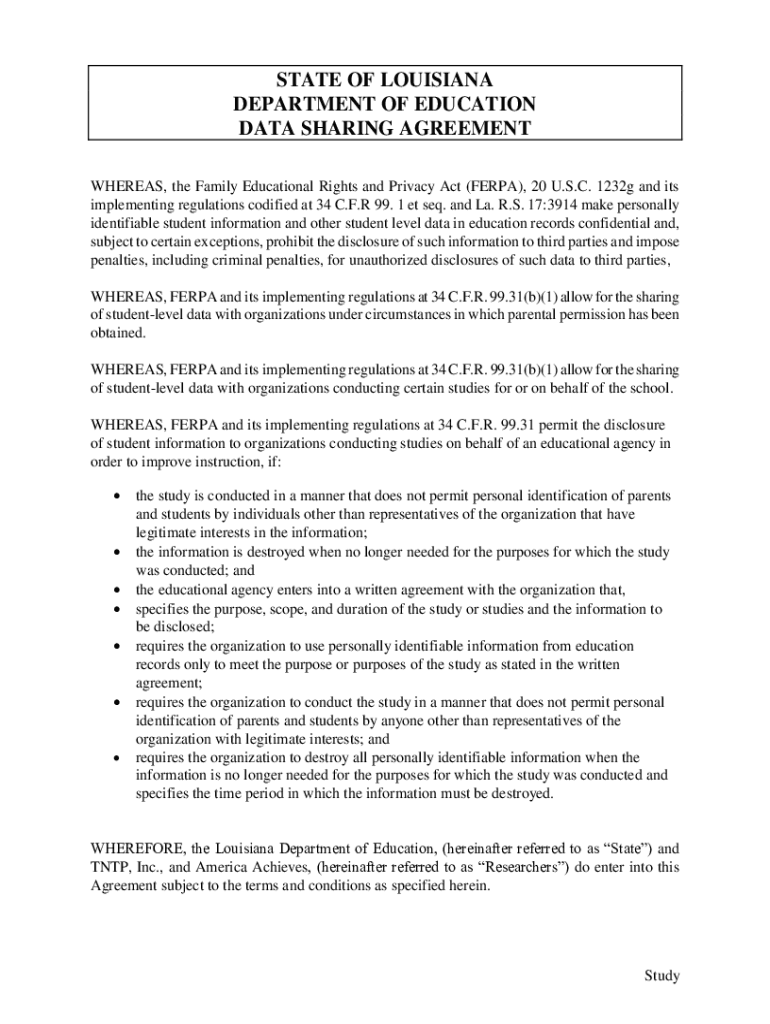 STATE OF LOUISIANA
DEPARTMENT OF EDUCATION
DATA SHARING AGREEMENT

WHEREAS, the Family Educational Rights and Privacy Act (FERPA), 20 U.S.C. 1232g and its implementing regulations codified at 34 C.F.R 99. 1 et seq. and La. R.S. 17:3914 make personally identifiable student information and other student level data in education records confidential and, subject to certain exceptions, prohibit the disclosure of such information to third parties and impose penalties, including criminal penalties, for unauthorized disclosures of such data to third parties,

WHEREAS, FERPA and its implementing regulations at 34 C.F.R. 99.31(b)(1) allow for the sharing of student-level data with organizations under circumstances in which parental permission has been obtained.

WHEREAS, FERPA and its implementing regulations at 34 C.F.R. 99.31(b)(1) allow for the sharing of student-level data with organizations conducting certain studies for or on behalf of the school.

WHEREAS, FERPA and its implementing regulations at 34 C.F.R. 99.31 permit the disclosure of student information to organizations conducting studies on behalf of an educational agency in order to improve instruction, if:

• the study is conducted in a manner that does not permit personal identification of parents and students by individuals other than representatives of the organization that have legitimate interests in the information;
• the information is destroyed when no longer needed for the purposes for which the study was conducted; and
• the educational agency enters into a written agreement with the organization that,
• specifies the purpose, scope, and duration of the study or studies and the information to be disclosed;
• requires the organization to use personally identifiable information from education records only to meet the purpose or purposes of the study as stated in the written agreement;
• requires the organization to conduct the study in a manner that does not permit personal identification of parents and students by anyone other than representatives of the organization with legitimate interests; and
• requires the organization to destroy all personally identifiable information when the information is no longer needed for the purposes for which the study was conducted and specifies the time period in which the information must be destroyed.

WHEREFORE, the Louisiana Department of Education, (hereinafter referred to as “State”) and TNTP, Inc., and America Achieves, (hereinafter referred to as “Researchers”) do enter into this Agreement subject to the terms and conditions as specified herein.

Study